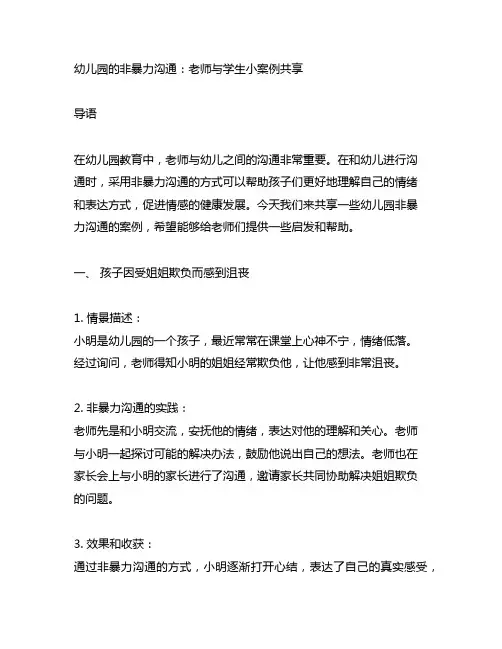 幼儿园的非暴力沟通：老师与学生小案例共享

导语

在幼儿园教育中，老师与幼儿之间的沟通非常重要。在和幼儿进行沟通时，采用非暴力沟通的方式可以帮助孩子们更好地理解自己的情绪和表达方式，促进情感的健康发展。今天我们来共享一些幼儿园非暴力沟通的案例，希望能够给老师们提供一些启发和帮助。

一、 孩子因受姐姐欺负而感到沮丧

1. 情景描述：
小明是幼儿园的一个孩子，最近常常在课堂上心神不宁，情绪低落。经过询问，老师得知小明的姐姐经常欺负他，让他感到非常沮丧。

2. 非暴力沟通的实践：
老师先是和小明交流，安抚他的情绪，表达对他的理解和关心。老师与小明一起探讨可能的解决办法，鼓励他说出自己的想法。老师也在家长会上与小明的家长进行了沟通，邀请家长共同协助解决姐姐欺负的问题。

3. 效果和收获：
通过非暴力沟通的方式，小明逐渐打开心结，表达了自己的真实感受，